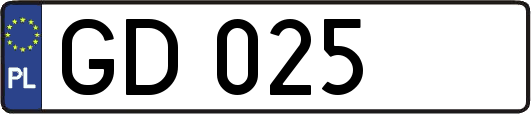 PL

GD 025